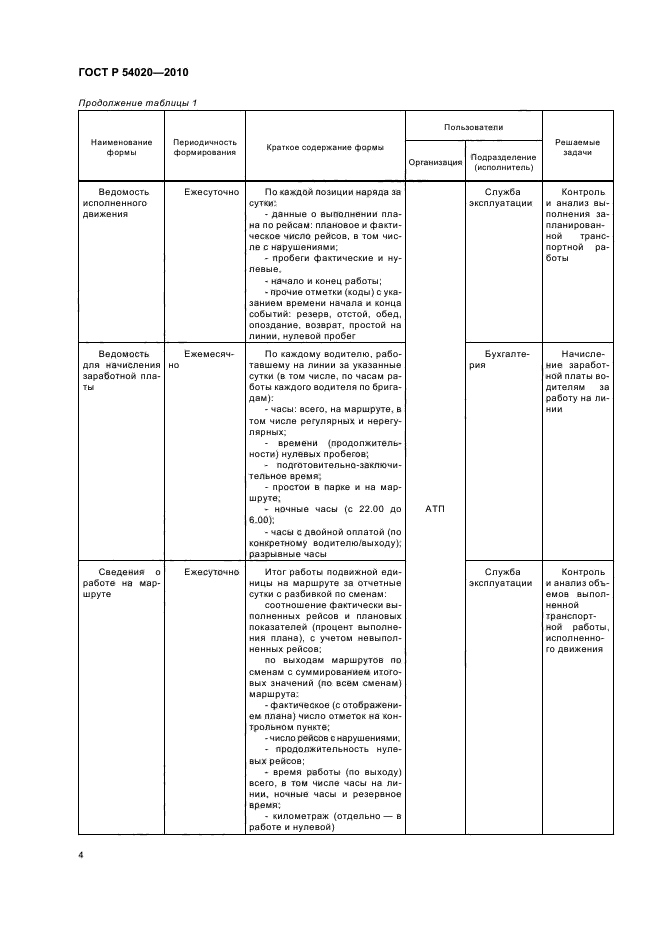 ГОСТ Р 54020—2010

Продолжение таблицы 1

| Наименование формы | Периодичность формирования | Краткое содержание формы | Пользователи: Организация | Пользователи: Подразделение (исполнитель) | Решаемые задачи |
|---|---|---|---|---|---|
| Ведомость исполненного движения | Ежесуточно | По каждой позиции наряда за сутки: - данные о выполнении плана по рейсам: плановое и фактическое число рейсов, в том числе с нарушениями; - пробеги фактические и нулевые, - начало и конец работы; - прочие отметки (коды) с указанием времени начала и конца событий: резерв, отстой, обед, опоздание, возврат, простой на линии, нулевой пробег | АТП | Служба эксплуатации | Контроль и анализ выполнения запланированной транспортной работы |
| Ведомость для начисления заработной платы | Ежемесячно | По каждому водителю, работавшему на линии за указанные сутки (в том числе, по часам работы каждого водителя по бригадам): - часы: всего, на маршруте, в том числе регулярных и нерегулярных; - времени (продолжительности) нулевых пробегов; - подготовительно-заключительное время; - простои в парке и на маршруте; - ночные часы (с 22.00 до 6.00); - часы с двойной оплатой (по конкретному водителю/выходу); разрывные часы | АТП | Бухгалтерия | Начисление заработной платы водителям за работу на линии |
| Сведения о работе на маршруте | Ежесуточно | Итог работы подвижной единицы на маршруте за отчетные сутки с разбивкой по сменам: соотношение фактически выполненных рейсов и плановых показателей (процент выполнения плана), с учетом невыполненных рейсов; по выходам маршрутов по сменам с суммированием итоговых значений (по всем сменам) маршрута; - фактическое (с отображением плана) число отметок на контрольном пункте; - число рейсов с нарушениями; - продолжительность нулевых рейсов; - время работы (по выходу) всего, в том числе часы на линии, ночные часы и резервное время; - километраж (отдельно — в работе и нулевой) | АТП | Служба эксплуатации | Контроль и анализ объемов выполненной транспортной работы, исполненного движения |

4